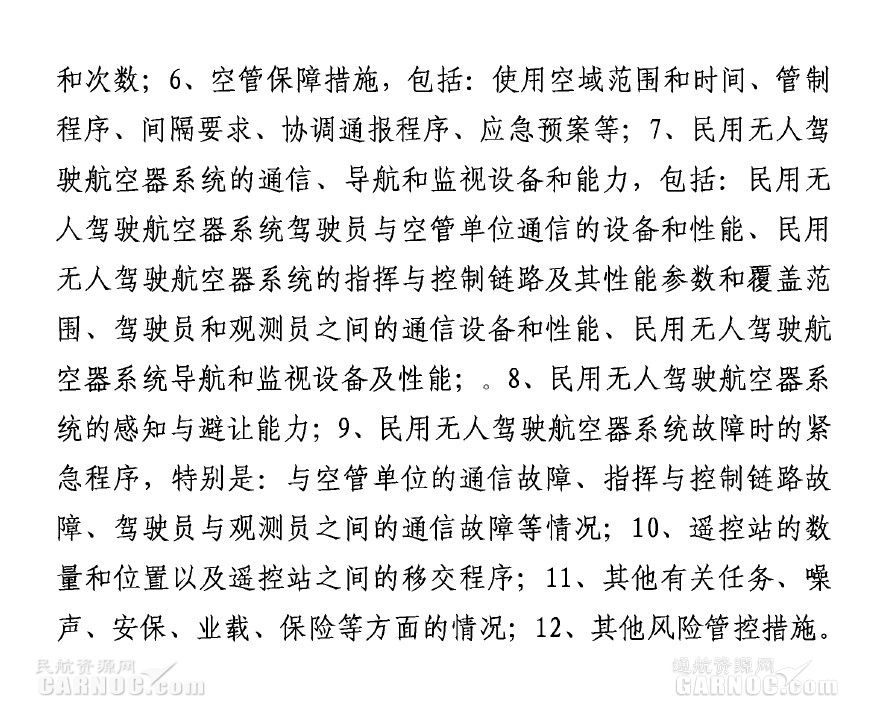 和次数；6、空管保障措施，包括：使用空域范围和时间、管制程序、间隔要求、协调通报程序、应急预案等；7、民用无人驾驶航空器系统的通信、导航和监视设备和能力，包括：民用无人驾驶航空器系统驾驶员与空管单位通信的设备和性能、民用无人驾驶航空器系统的指挥与控制链路及其性能参数和覆盖范围、驾驶员和观测员之间的通信设备和性能、民用无人驾驶航空器系统导航和监视设备及性能；。8、民用无人驾驶航空器系统的感知与避让能力；9、民用无人驾驶航空器系统故障时的紧急程序，特别是：与空管单位的通信故障、指挥与控制链路故障、驾驶员与观测员之间的通信故障等情况；10、遥控站的数量和位置以及遥控站之间的移交程序；11、其他有关任务、噪声、安保、业载、保险等方面的情况；12、其他风险管控措施。

民航资源网
CARNOC.com

民航资源网
CARNOC.com